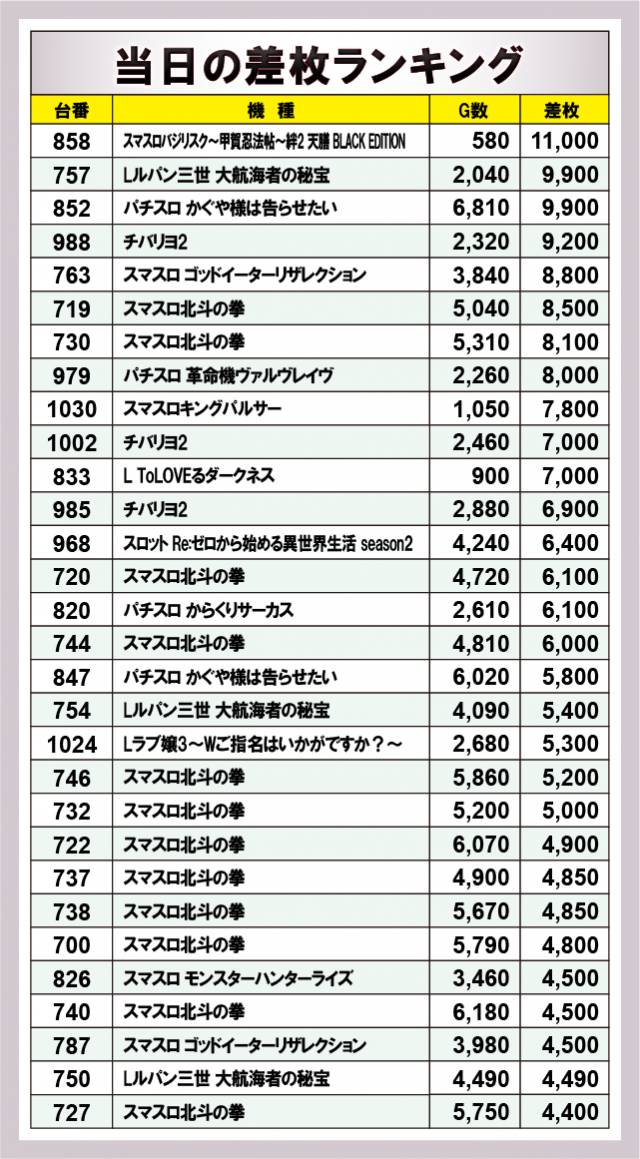 当日の差枚ランキング

| 台番 | 機　種 | G数 | 差枚 |
|---|---|---|---|
| 858 | スマスロバジリスク～甲賀忍法帖～絆2 天膳 BLACK EDITION | 580 | 11,000 |
| 757 | Lルパン三世 大航海者の秘宝 | 2,040 | 9,900 |
| 852 | パチスロ かぐや様は告らせたい | 6,810 | 9,900 |
| 988 | チバリヨ2 | 2,320 | 9,200 |
| 763 | スマスロ ゴッドイーターリザレクション | 3,840 | 8,800 |
| 719 | スマスロ北斗の拳 | 5,040 | 8,500 |
| 730 | スマスロ北斗の拳 | 5,310 | 8,100 |
| 979 | パチスロ 革命機ヴァルヴレイヴ | 2,260 | 8,000 |
| 1030 | スマスロキングパルサー | 1,050 | 7,800 |
| 1002 | チバリヨ2 | 2,460 | 7,000 |
| 833 | L ToLOVEるダークネス | 900 | 7,000 |
| 985 | チバリヨ2 | 2,880 | 6,900 |
| 968 | スロット Re:ゼロから始める異世界生活 season2 | 4,240 | 6,400 |
| 720 | スマスロ北斗の拳 | 4,720 | 6,100 |
| 820 | パチスロ からくりサーカス | 2,610 | 6,100 |
| 744 | スマスロ北斗の拳 | 4,810 | 6,000 |
| 847 | パチスロ かぐや様は告らせたい | 6,020 | 5,800 |
| 754 | Lルパン三世 大航海者の秘宝 | 4,090 | 5,400 |
| 1024 | Lラブ嬢3～Wご指名はいかがですか？～ | 2,680 | 5,300 |
| 746 | スマスロ北斗の拳 | 5,860 | 5,200 |
| 732 | スマスロ北斗の拳 | 5,200 | 5,000 |
| 722 | スマスロ北斗の拳 | 6,070 | 4,900 |
| 737 | スマスロ北斗の拳 | 4,900 | 4,850 |
| 738 | スマスロ北斗の拳 | 5,670 | 4,850 |
| 700 | スマスロ北斗の拳 | 5,790 | 4,800 |
| 826 | スマスロ モンスターハンターライズ | 3,460 | 4,500 |
| 740 | スマスロ北斗の拳 | 6,180 | 4,500 |
| 787 | スマスロ ゴッドイーターリザレクション | 3,980 | 4,500 |
| 750 | Lルパン三世 大航海者の秘宝 | 4,490 | 4,490 |
| 727 | スマスロ北斗の拳 | 5,750 | 4,400 |